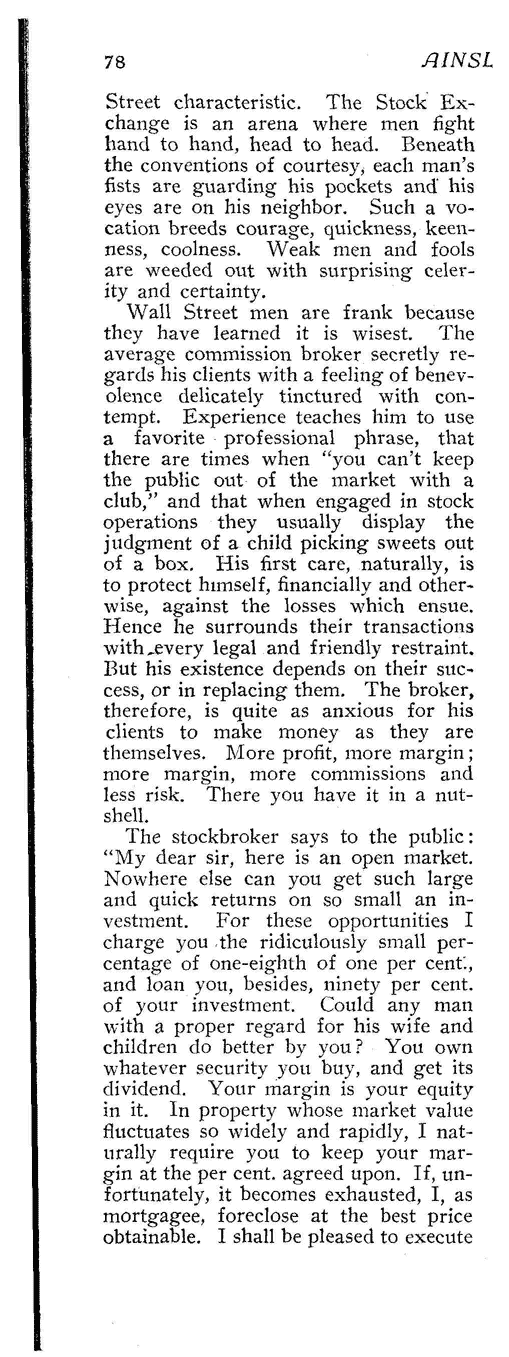 78 AINSL

Street characteristic. The Stock Exchange is an arena where men fight hand to hand, head to head. Beneath the conventions of courtesy, each man's fists are guarding his pockets and his eyes are on his neighbor. Such a vocation breeds courage, quickness, keenness, coolness. Weak men and fools are weeded out with surprising celerity and certainty.

Wall Street men are frank because they have learned it is wisest. The average commission broker secretly regards his clients with a feeling of benevolence delicately tinctured with contempt. Experience teaches him to use a favorite professional phrase, that there are times when "you can't keep the public out of the market with a club," and that when engaged in stock operations they usually display the judgment of a child picking sweets out of a box. His first care, naturally, is to protect himself, financially and otherwise, against the losses which ensue. Hence he surrounds their transactions with every legal and friendly restraint. But his existence depends on their success, or in replacing them. The broker, therefore, is quite as anxious for his clients to make money as they are themselves. More profit, more margin; more margin, more commissions and less risk. There you have it in a nutshell.

The stockbroker says to the public: "My dear sir, here is an open market. Nowhere else can you get such large and quick returns on so small an investment. For these opportunities I charge you the ridiculously small percentage of one-eighth of one per cent., and loan you, besides, ninety per cent. of your investment. Could any man with a proper regard for his wife and children do better by you? You own whatever security you buy, and get its dividend. Your margin is your equity in it. In property whose market value fluctuates so widely and rapidly, I naturally require you to keep your margin at the per cent. agreed upon. If, unfortunately, it becomes exhausted, I, as mortgagee, foreclose at the best price obtainable. I shall be pleased to execute